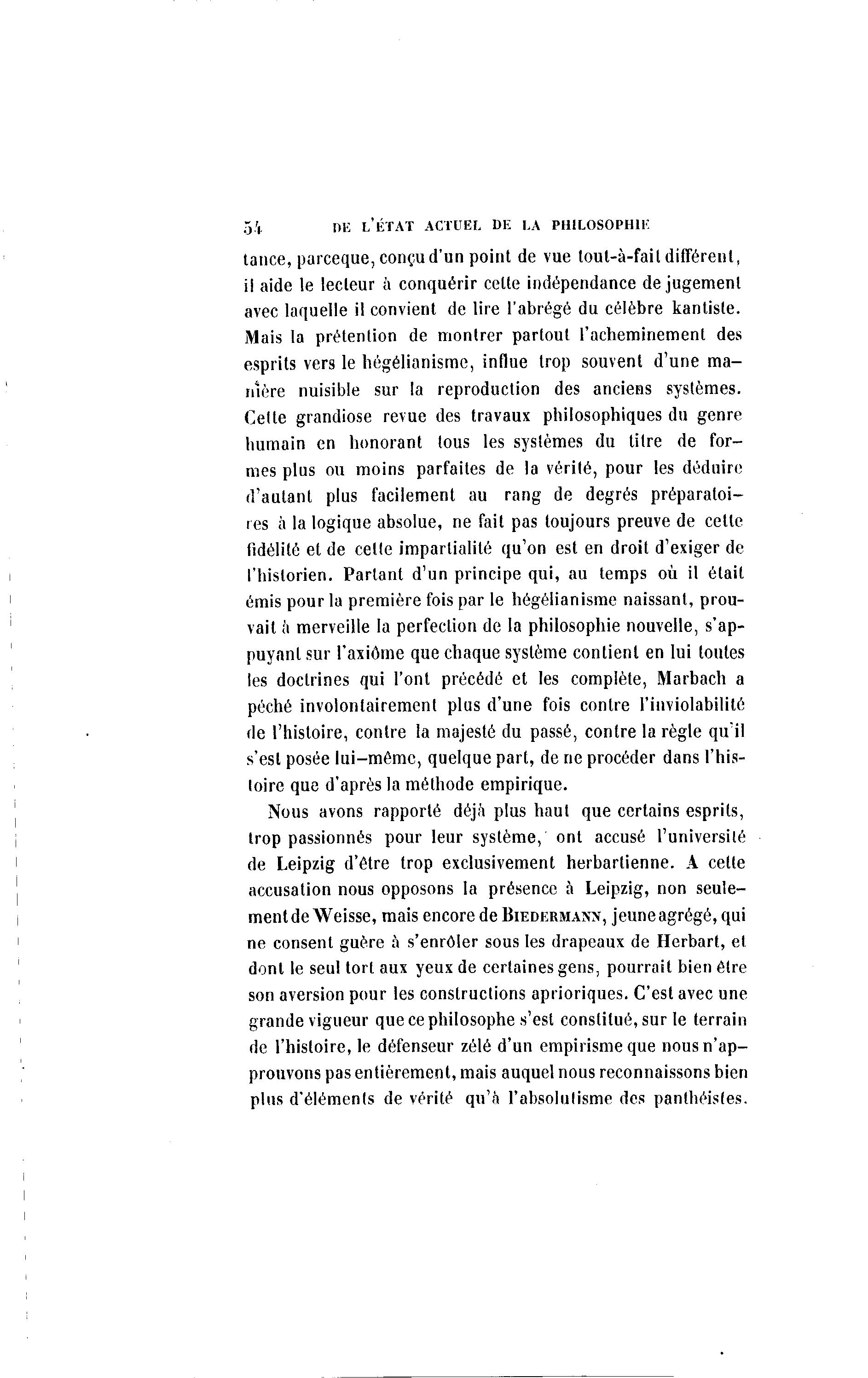 54 DE L'ÉTAT ACTUEL DE LA PHILOSOPHIE

tance, parceque, conçu d'un point de vue tout-à-fait différent, il aide le lecteur à conquérir cette indépendance de jugement avec laquelle il convient de lire l'abrégé du célèbre kantiste. Mais la prétention de montrer partout l'acheminement des esprits vers le hégélianisme, influe trop souvent d'une manière nuisible sur la reproduction des anciens systèmes. Cette grandiose revue des travaux philosophiques du genre humain en honorant tous les systèmes du titre de formes plus ou moins parfaites de la vérité, pour les déduire d'autant plus facilement au rang de degrés préparatoires à la logique absolue, ne fait pas toujours preuve de cette fidélité et de cette impartialité qu'on est en droit d'exiger de l'historien. Partant d'un principe qui, au temps où il était émis pour la première fois par le hégélianisme naissant, prouvait à merveille la perfection de la philosophie nouvelle, s'appuyant sur l'axiôme que chaque système contient en lui toutes les doctrines qui l'ont précédé et les complète, Marbach a péché involontairement plus d'une fois contre l'inviolabilité de l'histoire, contre la majesté du passé, contre la règle qu'il s'est posée lui-même, quelque part, de ne procéder dans l'histoire que d'après la méthode empirique.

Nous avons rapporté déjà plus haut que certains esprits, trop passionnés pour leur système, ont accusé l'université de Leipzig d'être trop exclusivement herbartienne. A cette accusation nous opposons la présence à Leipzig, non seulement de Weisse, mais encore de BIEDERMANN, jeune agrégé, qui ne consent guère à s'enrôler sous les drapeaux de Herbart, et dont le seul tort aux yeux de certaines gens, pourrait bien être son aversion pour les constructions aprioriques. C'est avec une grande vigueur que ce philosophe s'est constitué, sur le terrain de l'histoire, le défenseur zélé d'un empirisme que nous n'approuvons pas entièrement, mais auquel nous reconnaissons bien plus d'éléments de vérité qu'à l'absolutisme des panthéistes.